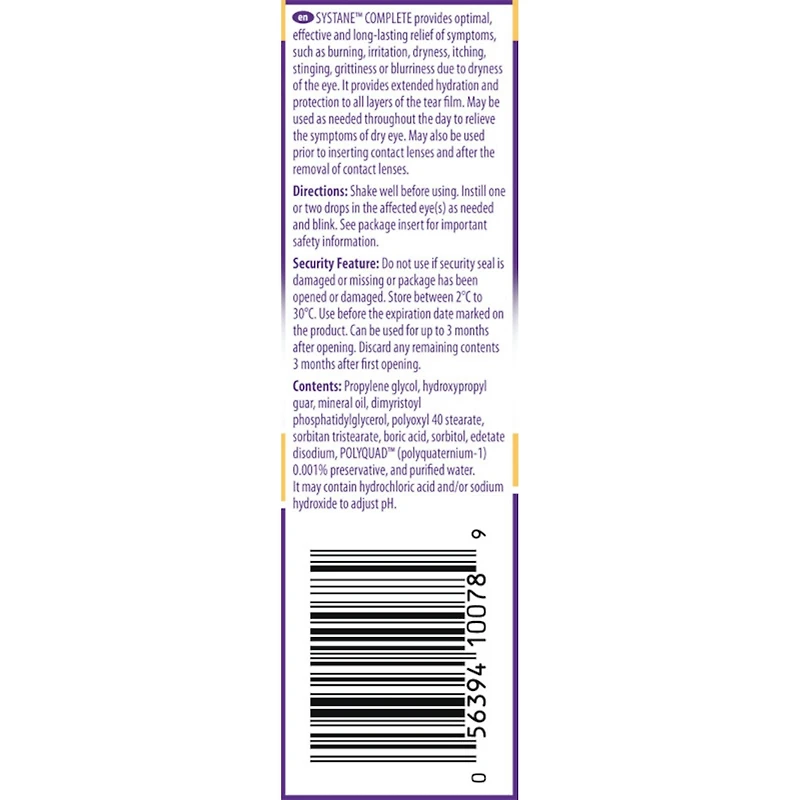 en SYSTANE™ COMPLETE provides optimal, effective and long-lasting relief of symptoms, such as burning, irritation, dryness, itching, stinging, grittiness or blurriness due to dryness of the eye. It provides extended hydration and protection to all layers of the tear film. May be used as needed throughout the day to relieve the symptoms of dry eye. May also be used prior to inserting contact lenses and after the removal of contact lenses.

Directions: Shake well before using. Instill one or two drops in the affected eye(s) as needed and blink. See package insert for important safety information.

Security Feature: Do not use if security seal is damaged or missing or package has been opened or damaged. Store between 2°C to 30°C. Use before the expiration date marked on the product. Can be used for up to 3 months after opening. Discard any remaining contents 3 months after first opening.

Contents: Propylene glycol, hydroxypropyl guar, mineral oil, dimyristoyl phosphatidylglycerol, polyoxyl 40 stearate, sorbitan tristearate, boric acid, sorbitol, edetate disodium, POLYQUAD™ (polyquaternium-1) 0.001% preservative, and purified water. It may contain hydrochloric acid and/or sodium hydroxide to adjust pH.

0 56394 10078 9